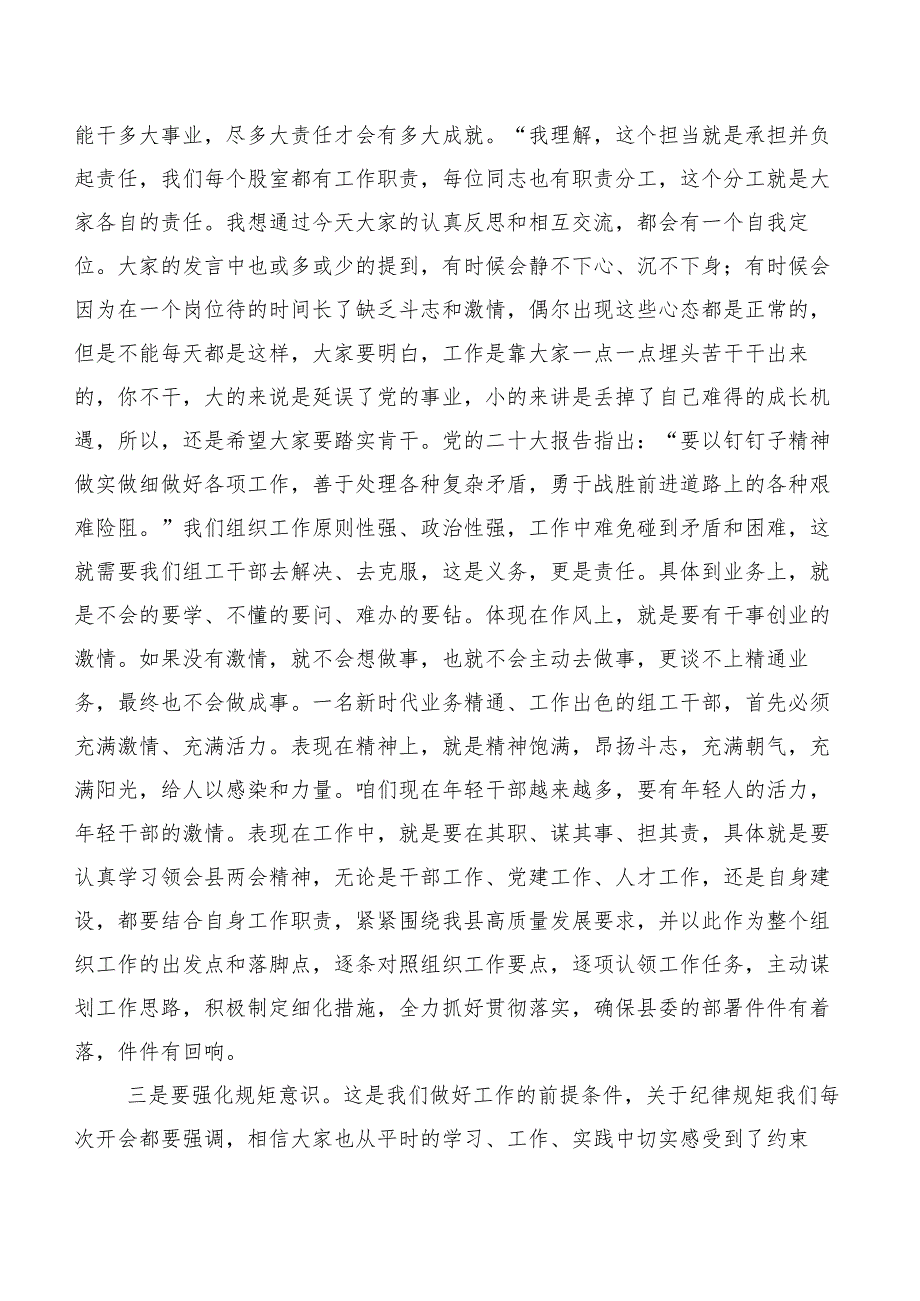 能干多大事业，尽多大责任才会有多大成就。“我理解，这个担当就是承担并负起责任，我们每个股室都有工作职责，每位同志也有职责分工，这个分工就是大家各自的责任。我想通过今天大家的认真反思和相互交流，都会有一个自我定位。大家的发言中也或多或少的提到，有时候会静不下心、沉不下身；有时候会因为在一个岗位待的时间长了缺乏斗志和激情，偶尔出现这些心态都是正常的，但是不能每天都是这样，大家要明白，工作是靠大家一点一点埋头苦干干出来的，你不干，大的来说是延误了党的事业，小的来讲是丢掉了自己难得的成长机遇，所以，还是希望大家要踏实肯干。党的二十大报告指出：“要以钉钉子精神做实做细做好各项工作，善于处理各种复杂矛盾，勇于战胜前进道路上的各种艰难险阻。”我们组织工作原则性强、政治性强，工作中难免碰到矛盾和困难，这就需要我们组工干部去解决、去克服，这是义务，更是责任。具体到业务上，就是不会的要学、不懂的要问、难办的要钻。体现在作风上，就是要有干事创业的激情。如果没有激情，就不会想做事，也就不会主动去做事，更谈不上精通业务，最终也不会做成事。一名新时代业务精通、工作出色的组工干部，首先必须充满激情、充满活力。表现在精神上，就是精神饱满，昂扬斗志，充满朝气，充满阳光，给人以感染和力量。咱们现在年轻干部越来越多，要有年轻人的活力，年轻干部的激情。表现在工作中，就是要在其职、谋其事、担其责，具体就是要认真学习领会县两会精神，无论是干部工作、党建工作、人才工作，还是自身建设，都要结合自身工作职责，紧紧围绕我县高质量发展要求，并以此作为整个组织工作的出发点和落脚点，逐条对照组织工作要点，逐项认领工作任务，主动谋划工作思路，积极制定细化措施，全力抓好贯彻落实，确保县委的部署件件有着落，件件有回响。

三是要强化规矩意识。这是我们做好工作的前提条件，关于纪律规矩我们每次开会都要强调，相信大家也从平时的学习、工作、实践中切实感受到了约束